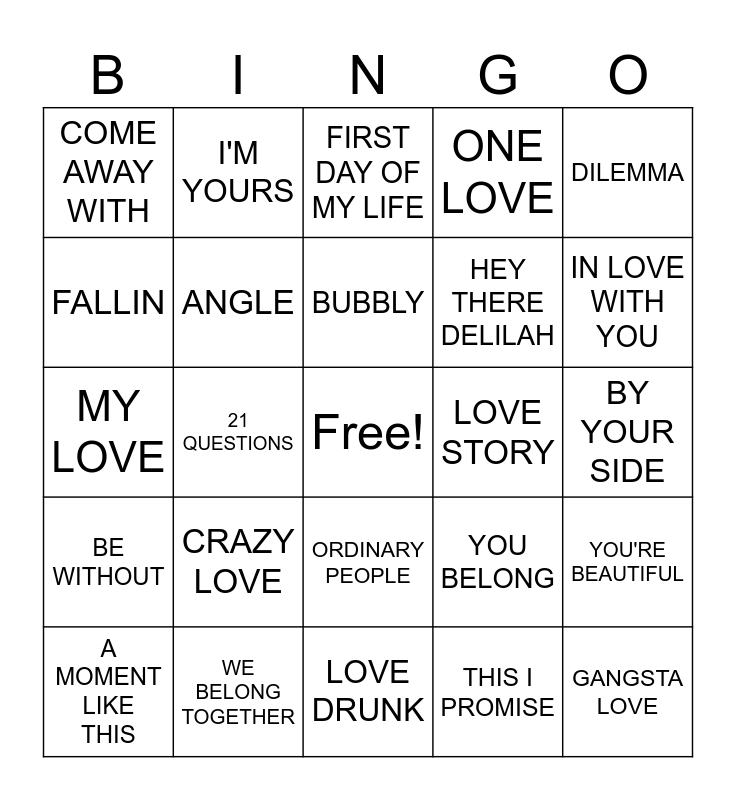 | B | I | N | G | O |
|---|---|---|---|---|
| COME AWAY WITH | I'M YOURS | FIRST DAY OF MY LIFE | ONE LOVE | DILEMMA |
| FALLIN | ANGLE | BUBBLY | HEY THERE DELILAH | IN LOVE WITH YOU |
| MY LOVE | 21 QUESTIONS | Free! | LOVE STORY | BY YOUR SIDE |
| BE WITHOUT | CRAZY LOVE | ORDINARY PEOPLE | YOU BELONG | YOU'RE BEAUTIFUL |
| A MOMENT LIKE THIS | WE BELONG TOGETHER | LOVE DRUNK | THIS I PROMISE | GANGSTA LOVE |